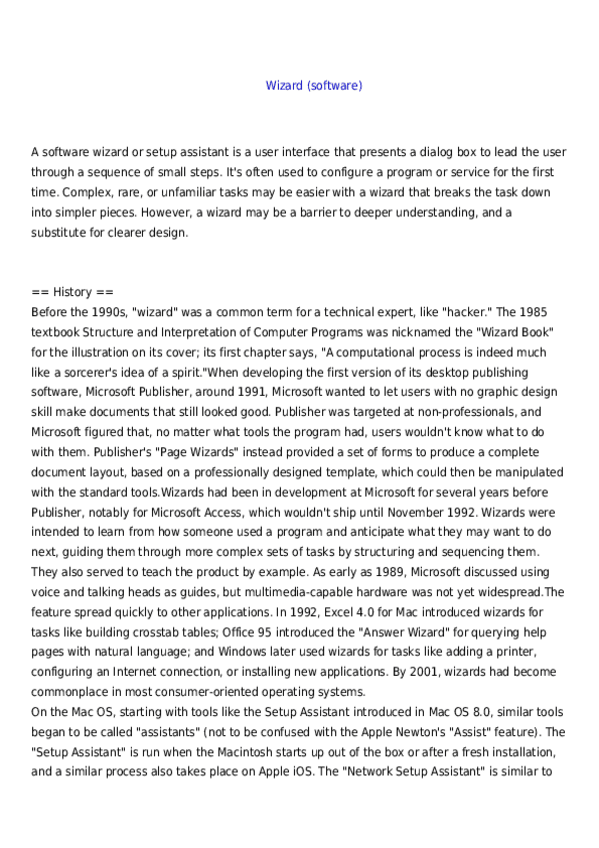 Wizard (software)

A software wizard or setup assistant is a user interface that presents a dialog box to lead the user through a sequence of small steps. It's often used to configure a program or service for the first time. Complex, rare, or unfamiliar tasks may be easier with a wizard that breaks the task down into simpler pieces. However, a wizard may be a barrier to deeper understanding, and a substitute for clearer design.

== History ==
Before the 1990s, "wizard" was a common term for a technical expert, like "hacker." The 1985 textbook Structure and Interpretation of Computer Programs was nicknamed the "Wizard Book" for the illustration on its cover; its first chapter says, "A computational process is indeed much like a sorcerer's idea of a spirit."When developing the first version of its desktop publishing software, Microsoft Publisher, around 1991, Microsoft wanted to let users with no graphic design skill make documents that still looked good. Publisher was targeted at non-professionals, and Microsoft figured that, no matter what tools the program had, users wouldn't know what to do with them. Publisher's "Page Wizards" instead provided a set of forms to produce a complete document layout, based on a professionally designed template, which could then be manipulated with the standard tools.Wizards had been in development at Microsoft for several years before Publisher, notably for Microsoft Access, which wouldn't ship until November 1992. Wizards were intended to learn from how someone used a program and anticipate what they may want to do next, guiding them through more complex sets of tasks by structuring and sequencing them. They also served to teach the product by example. As early as 1989, Microsoft discussed using voice and talking heads as guides, but multimedia-capable hardware was not yet widespread.The feature spread quickly to other applications. In 1992, Excel 4.0 for Mac introduced wizards for tasks like building crosstab tables; Office 95 introduced the "Answer Wizard" for querying help pages with natural language; and Windows later used wizards for tasks like adding a printer, configuring an Internet connection, or installing new applications. By 2001, wizards had become commonplace in most consumer-oriented operating systems.
On the Mac OS, starting with tools like the Setup Assistant introduced in Mac OS 8.0, similar tools began to be called "assistants" (not to be confused with the Apple Newton's "Assist" feature). The "Setup Assistant" is run when the Macintosh starts up out of the box or after a fresh installation, and a similar process also takes place on Apple iOS. The "Network Setup Assistant" is similar to